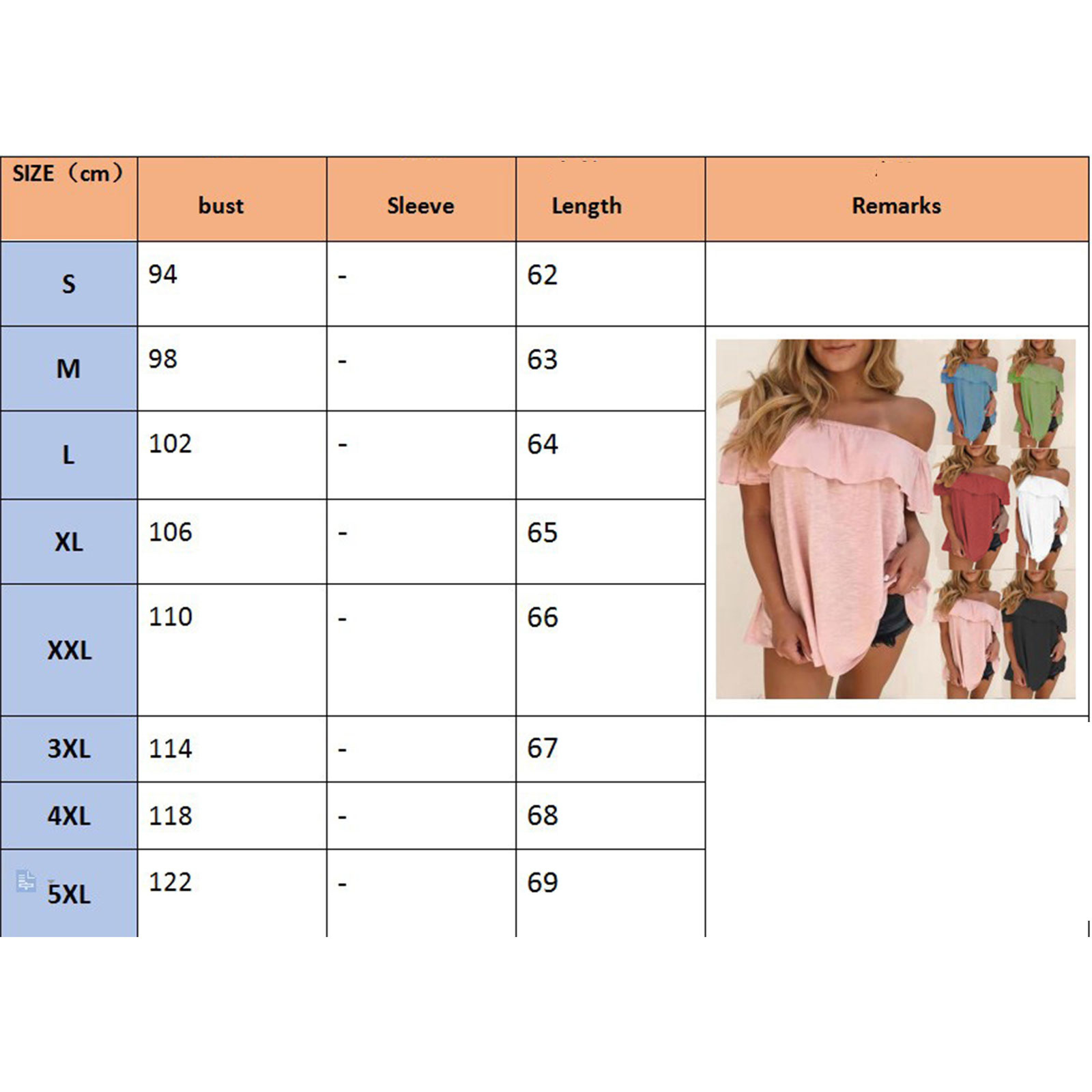 | SIZE（cm） | bust | Sleeve | Length | Remarks |
|---|---|---|---|---|
| S | 94 | - | 62 | |
| M | 98 | - | 63 | |
| L | 102 | - | 64 | |
| XL | 106 | - | 65 | |
| XXL | 110 | - | 66 | |
| 3XL | 114 | - | 67 | |
| 4XL | 118 | - | 68 | |
| 5XL | 122 | - | 69 | |